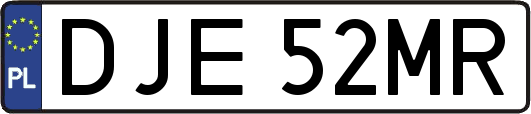 PL
DJE 52MR